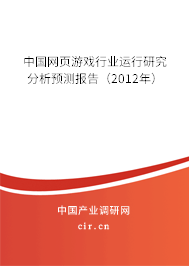 中国网页游戏行业运行研究分析预测报告（2012年）

中国产业调研网
cir.cn